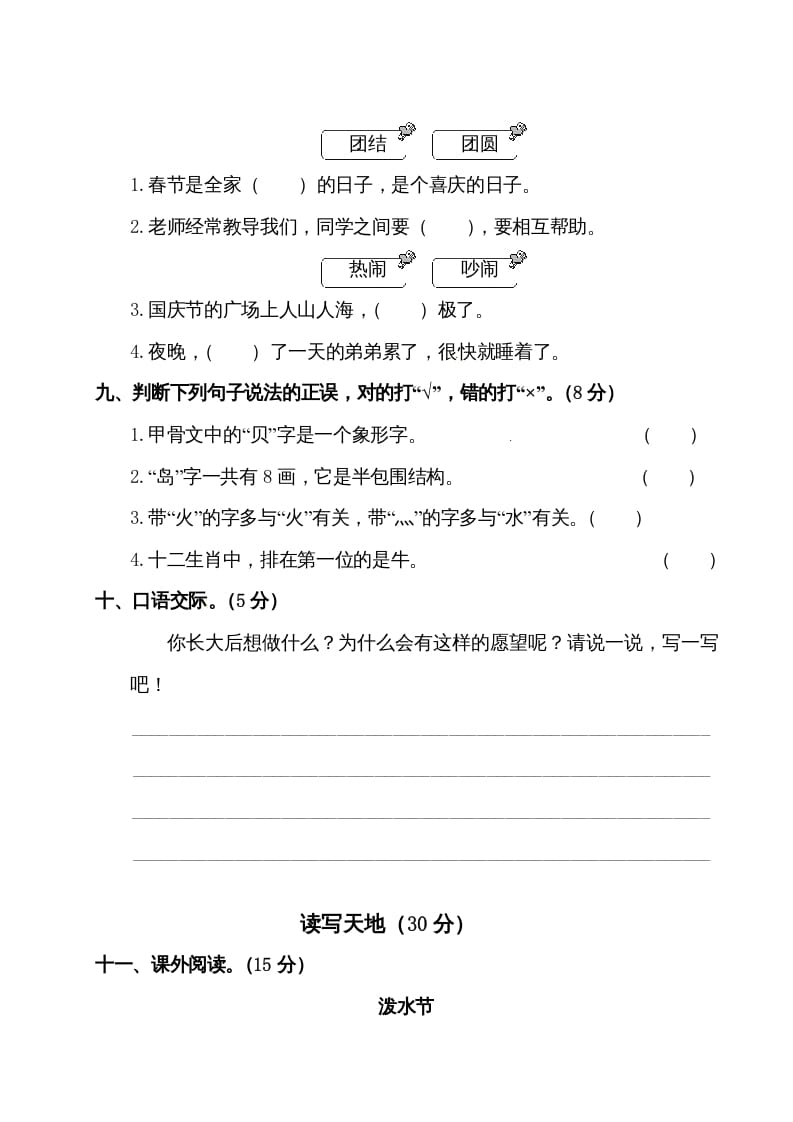 团结　团圆

1.春节是全家（　　）的日子，是个喜庆的日子。

2.老师经常教导我们，同学之间要（　　），要相互帮助。

热闹　吵闹

3.国庆节的广场上人山人海，（　　）极了。

4.夜晚，（　　）了一天的弟弟累了，很快就睡着了。

九、判断下列句子说法的正误，对的打“√”，错的打“×”。（8 分）

1.甲骨文中的“贝”字是一个象形字。（　　）

2.“岛”字一共有 8 画，它是半包围结构。（　　）

3.带“火”的字多与“火”有关，带“灬”的字多与“水”有关。（　　）

4.十二生肖中，排在第一位的是牛。（　　）

十、口语交际。（5 分）

你长大后想做什么？为什么会有这样的愿望呢？请说一说，写一写吧！

读写天地（30 分）

十一、课外阅读。（15 分）

泼水节